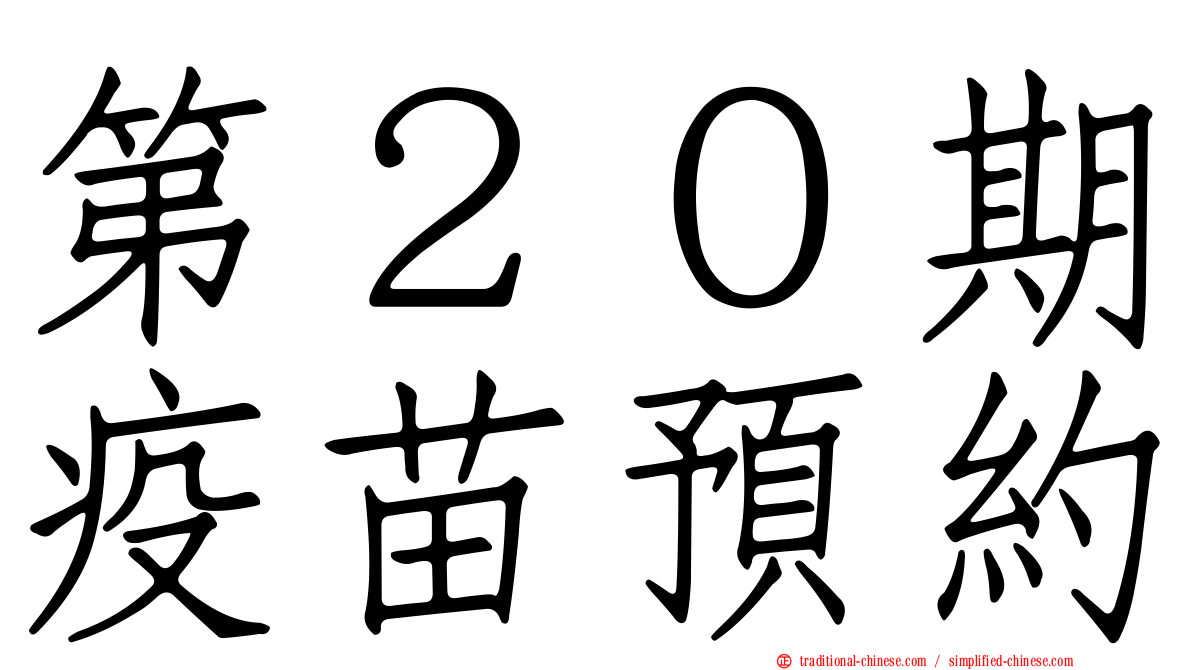 第２０期
疫苗預約

traditional-chinese.com / simplified-chinese.com